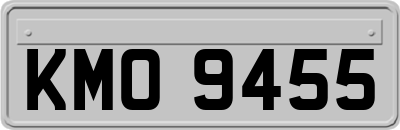 KMO 9455